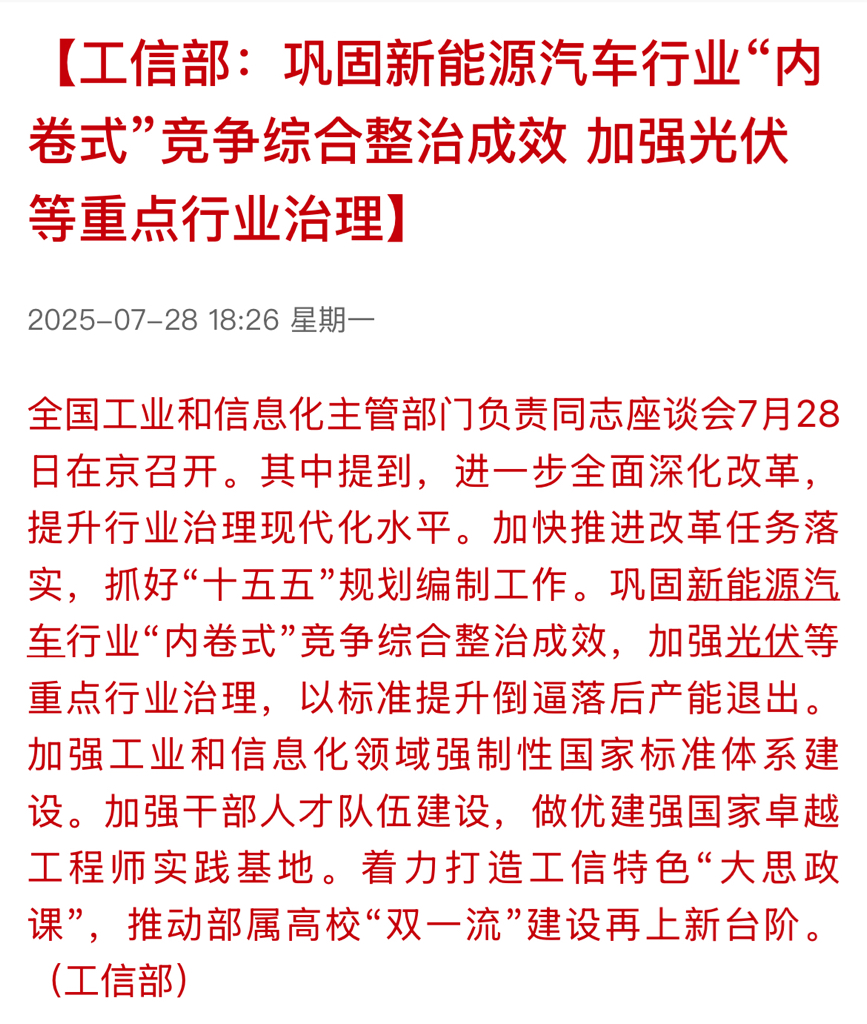 【工信部：巩固新能源汽车行业“内卷式”竞争综合整治成效 加强光伏等重点行业治理】

2025-07-28 18:26 星期一

全国工业和信息化主管部门负责同志座谈会7月28日在京召开。其中提到，进一步全面深化改革，提升行业治理现代化水平。加快推进改革任务落实，抓好“十五五”规划编制工作。巩固新能源汽车行业“内卷式”竞争综合整治成效，加强光伏等重点行业治理，以标准提升倒逼落后产能退出。加强工业和信息化领域强制性国家标准体系建设。加强干部人才队伍建设，做优建强国家卓越工程师实践基地。着力打造工信特色“大思政课”，推动部属高校“双一流”建设再上新台阶。（工信部）